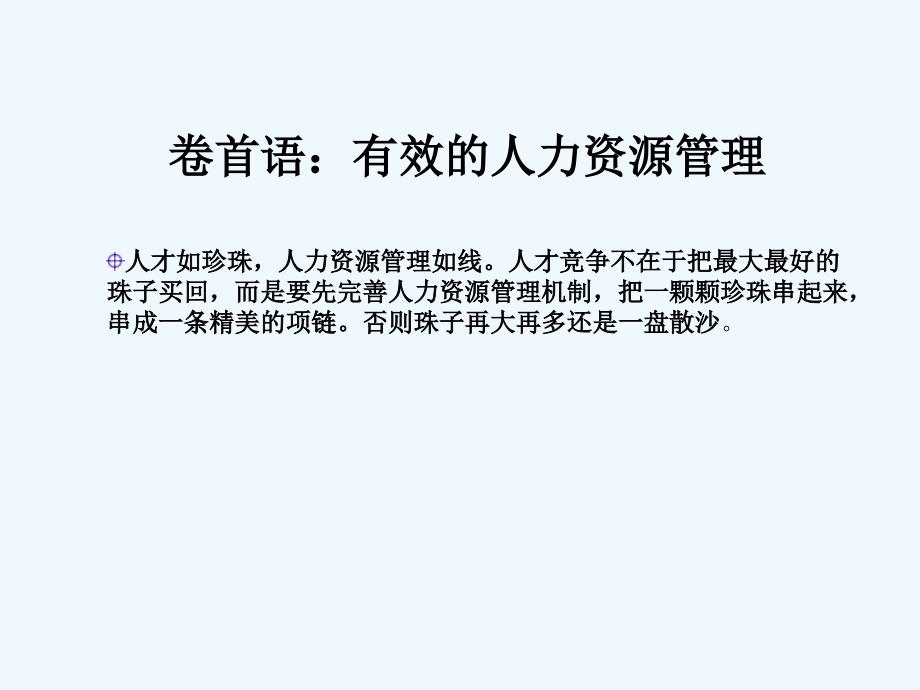 卷首语：有效的人力资源管理

人才如珍珠，人力资源管理如线。人才竞争不在于把最大最好的珠子买回，而是要先完善人力资源管理机制，把一颗颗珍珠串起来，串成一条精美的项链。否则珠子再大再多还是一盘散沙。